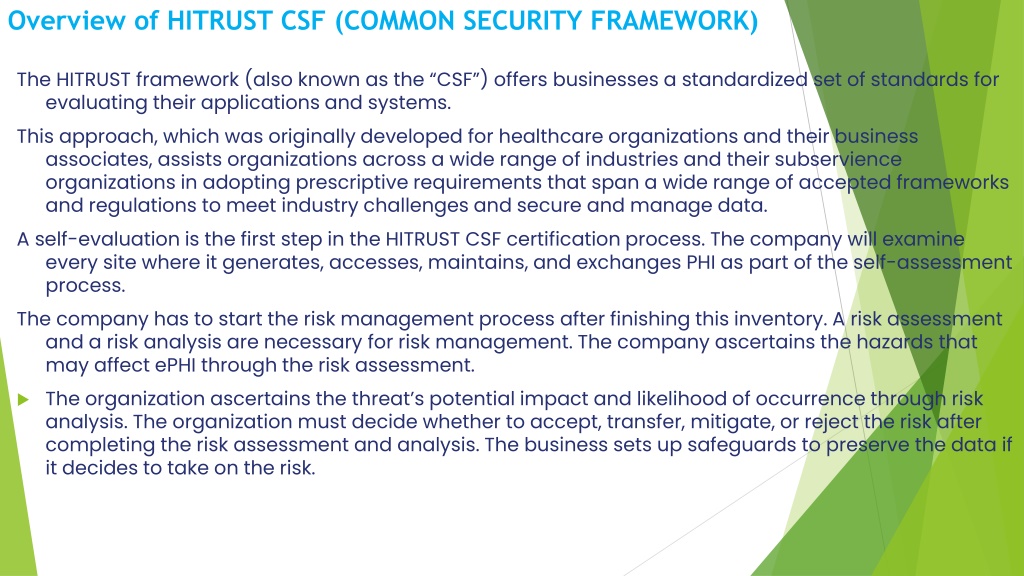 Overview of HITRUST CSF (COMMON SECURITY FRAMEWORK)

The HITRUST framework (also known as the “CSF”) offers businesses a standardized set of standards for evaluating their applications and systems.

This approach, which was originally developed for healthcare organizations and their business associates, assists organizations across a wide range of industries and their subservience organizations in adopting prescriptive requirements that span a wide range of accepted frameworks and regulations to meet industry challenges and secure and manage data.

A self-evaluation is the first step in the HITRUST CSF certification process. The company will examine every site where it generates, accesses, maintains, and exchanges PHI as part of the self-assessment process.

The company has to start the risk management process after finishing this inventory. A risk assessment and a risk analysis are necessary for risk management. The company ascertains the hazards that may affect ePHI through the risk assessment.

The organization ascertains the threat’s potential impact and likelihood of occurrence through risk analysis. The organization must decide whether to accept, transfer, mitigate, or reject the risk after completing the risk assessment and analysis. The business sets up safeguards to preserve the data if it decides to take on the risk.